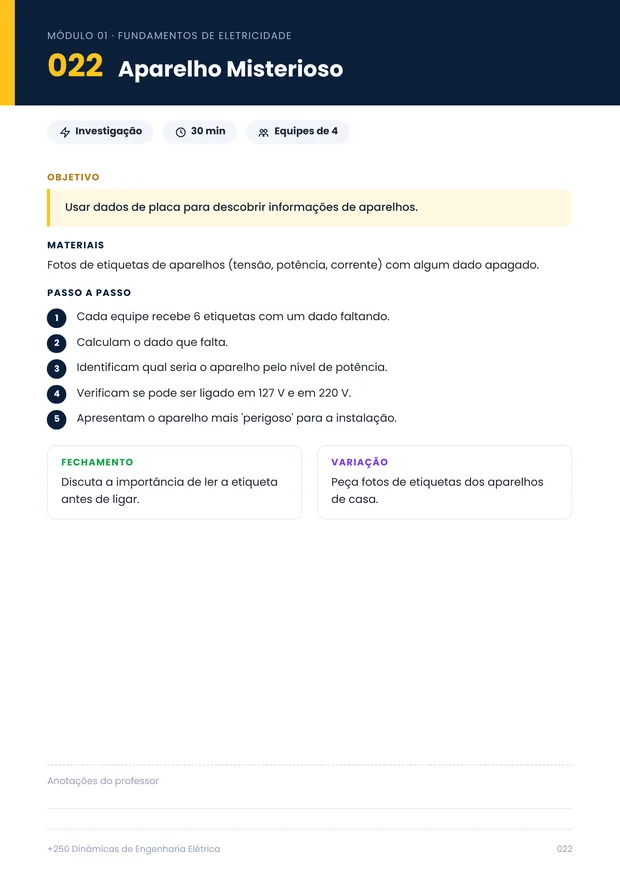 MÓDULO 01 · FUNDAMENTOS DE ELETRICIDADE

022 Aparelho Misterioso

Investigação 30 min Equipes de 4

OBJETIVO

Usar dados de placa para descobrir informações de aparelhos.

MATERIAIS

Fotos de etiquetas de aparelhos (tensão, potência, corrente) com algum dado apagado.

PASSO A PASSO

1 Cada equipe recebe 6 etiquetas com um dado faltando.
2 Calculam o dado que falta.
3 Identificam qual seria o aparelho pelo nível de potência.
4 Verificam se pode ser ligado em 127 V e em 220 V.
5 Apresentam o aparelho mais 'perigoso' para a instalação.

FECHAMENTO

Discuta a importância de ler a etiqueta antes de ligar.

VARIAÇÃO

Peça fotos de etiquetas dos aparelhos de casa.

Anotações do professor

+250 Dinâmicas de Engenharia Elétrica

022